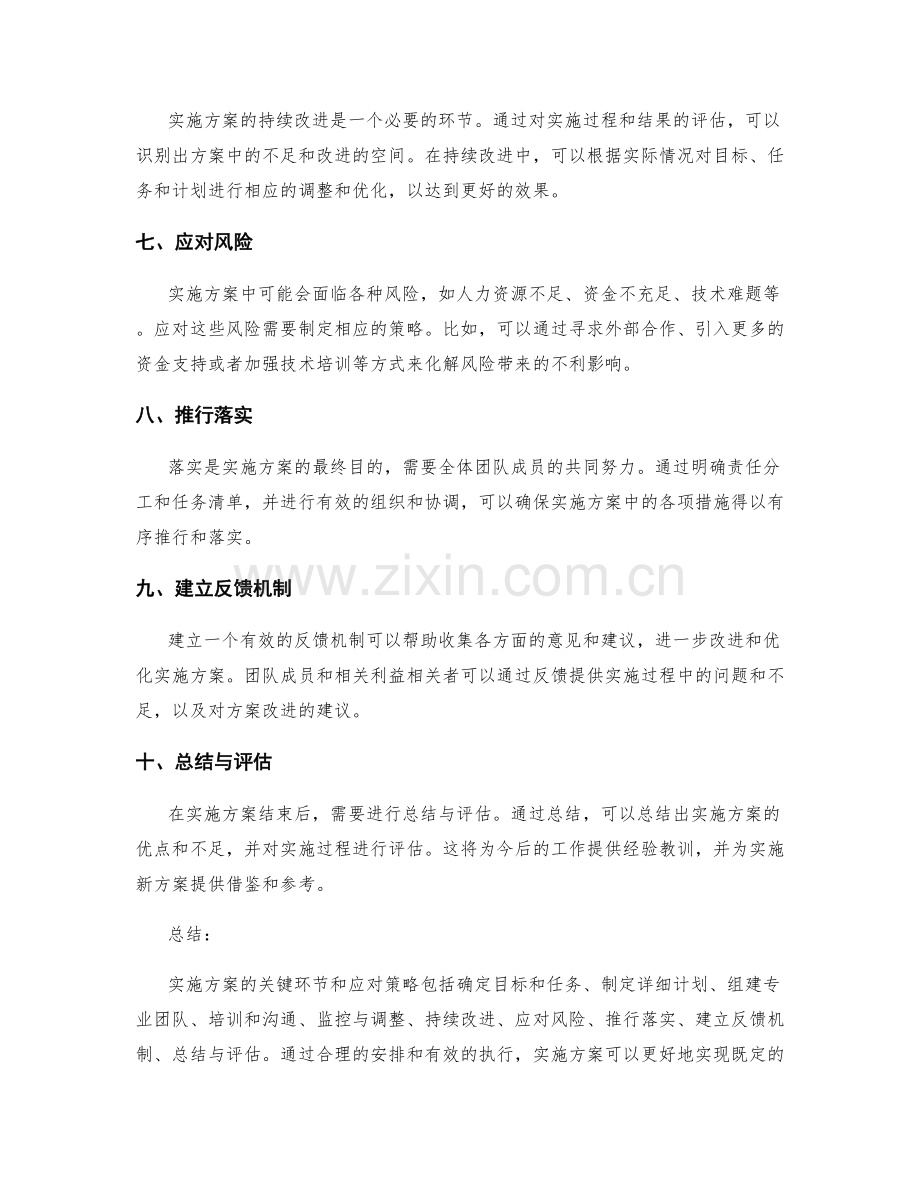 实施方案的持续改进是一个必要的环节。通过对实施过程和结果的评估，可以识别出方案中的不足和改进的空间。在持续改进中，可以根据实际情况对目标、任务和计划进行相应的调整和优化，以达到更好的效果。

七、应对风险

实施方案中可能会面临各种风险，如人力资源不足、资金不充足、技术难题等。应对这些风险需要制定相应的策略。比如，可以通过寻求外部合作、引入更多的资金支持或者加强技术培训等方式来化解风险带来的不利影响。

八、推行落实

落实是实施方案的最终目的，需要全体团队成员的共同努力。通过明确责任分工和任务清单，并进行有效的组织和协调，可以确保实施方案中的各项措施得以有序推行和落实。

九、建立反馈机制

建立一个有效的反馈机制可以帮助收集各方面的意见和建议，进一步改进和优化实施方案。团队成员和相关利益相关者可以通过反馈提供实施过程中的问题和不足，以及对方案改进的建议。

十、总结与评估

在实施方案结束后，需要进行总结与评估。通过总结，可以总结出实施方案的优点和不足，并对实施过程进行评估。这将为今后的工作提供经验教训，并为实施新方案提供借鉴和参考。

总结：

实施方案的关键环节和应对策略包括确定目标和任务、制定详细计划、组建专业团队、培训和沟通、监控与调整、持续改进、应对风险、推行落实、建立反馈机制、总结与评估。通过合理的安排和有效的执行，实施方案可以更好地实现既定的

www.zixin.com.cn